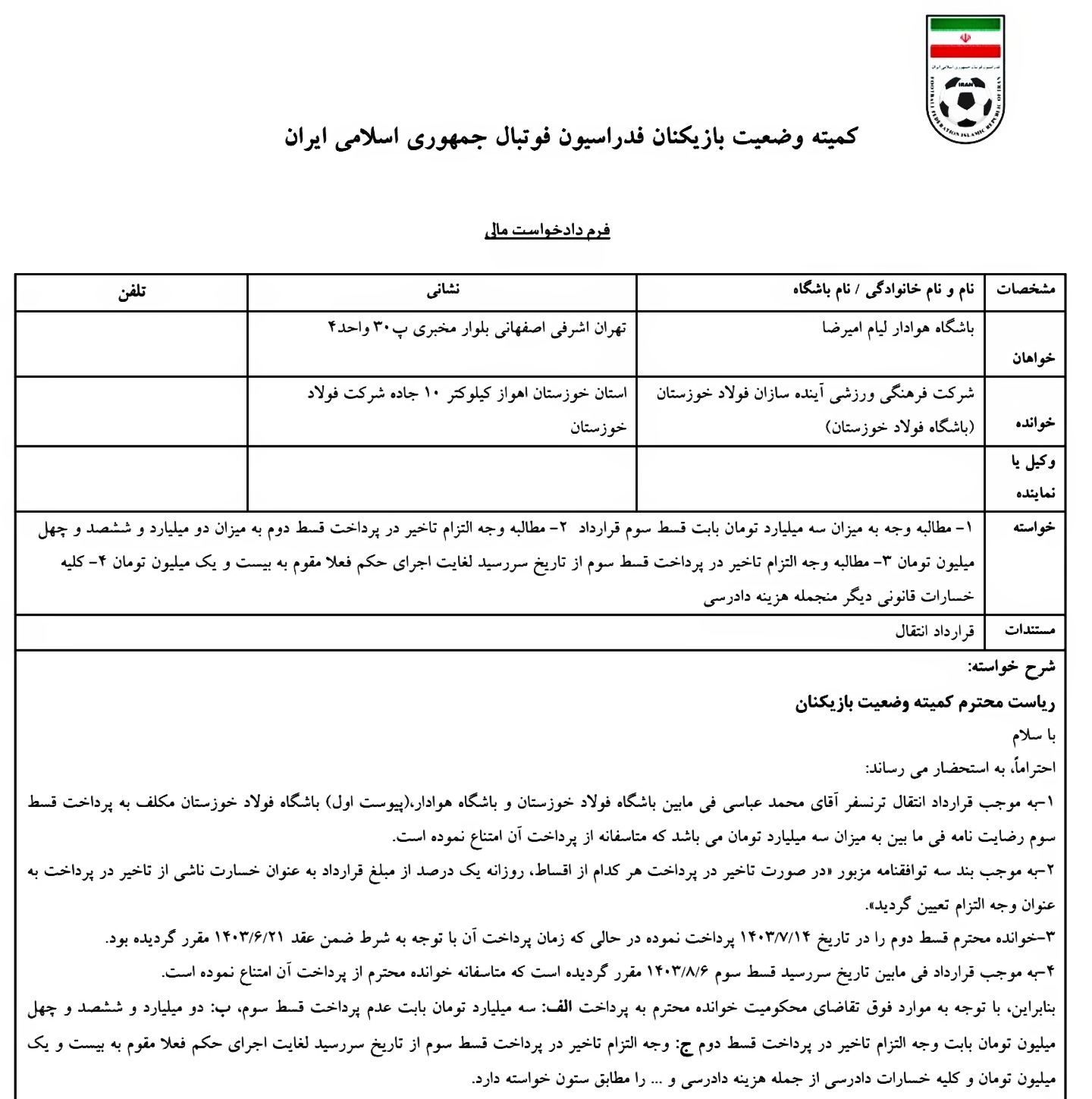 FOOTBALL FEDERATION ISLAMIC REPUBLIC OF IRAN

کمیته وضعیت بازیکنان فدراسیون فوتبال جمهوری اسلامی ایران

فرم دادخواست مالی

| مشخصات | نام و نام خانوادگی / نام باشگاه | نشانی | تلفن |
|---|---|---|---|
| خواهان | باشگاه هوادار لیام امیرضا | تهران اشرفی اصفهانی بلوار مخبری پ۳۰ واحد۴ | |
| خوانده | شرکت فرهنگی ورزشی آینده سازان فولاد خوزستان (باشگاه فولاد خوزستان) | استان خوزستان اهواز کیلوکتر ۱۰ جاده شرکت فولاد خوزستان | |
| وکیل یا نماینده | | | |
| خواسته | ۱- مطالبه وجه به میزان سه میلیارد تومان بابت قسط سوم قرارداد ۲- مطالبه وجه التزام تاخیر در پرداخت قسط دوم به میزان دو میلیارد و ششصد و چهل میلیون تومان ۳- مطالبه وجه التزام تاخیر در پرداخت قسط سوم از تاریخ سررسید لغایت اجرای حکم فعلا مقوم به بیست و یک میلیون تومان ۴- کلیه خسارات قانونی دیگر منجمله هزینه دادرسی | | |
| مستندات | قرارداد انتقال | | |

شرح خواسته:

ریاست محترم کمیته وضعیت بازیکنان

با سلام

احتراماً، به استحضار می رساند:

۱-به موجب قرارداد انتقال ترنسفر آقای محمد عباسی فی مابین باشگاه فولاد خوزستان و باشگاه هوادار،(پیوست اول) باشگاه فولاد خوزستان مکلف به پرداخت قسط سوم رضایت نامه فی ما بین به میزان سه میلیارد تومان می باشد که متاسفانه از پرداخت آن امتناع نموده است.

۲-به موجب بند سه توافقنامه مزبور «در صورت تاخیر در پرداخت هر کدام از اقساط، روزانه یک درصد از مبلغ قرارداد به عنوان خسارت ناشی از تاخیر در پرداخت به عنوان وجه التزام تعیین گردید».

۳-خوانده محترم قسط دوم را در تاریخ ۱۴۰۳/۷/۱۴ پرداخت نموده در حالی که زمان پرداخت آن با توجه به شرط ضمن عقد ۱۴۰۳/۶/۲۱ مقرر گردیده بود.

۴-به موجب قرارداد فی مابین تاریخ سررسید قسط سوم ۱۴۰۳/۸/۶ مقرر گردیده است که متاسفانه خوانده محترم از پرداخت آن امتناع نموده است.

بنابراین، با توجه به موارد فوق تقاضای محکومیت خوانده محترم به پرداخت الف: سه میلیارد تومان بابت عدم پرداخت قسط سوم، ب: دو میلیارد و ششصد و چهل میلیون تومان بابت وجه التزام تاخیر در پرداخت قسط دوم ج: وجه التزام تاخیر در پرداخت قسط سوم از تاریخ سررسید لغایت اجرای حکم فعلا مقوم به بیست و یک میلیون تومان و کلیه خسارات دادرسی از جمله هزینه دادرسی و ... را مطابق ستون خواسته دارد.